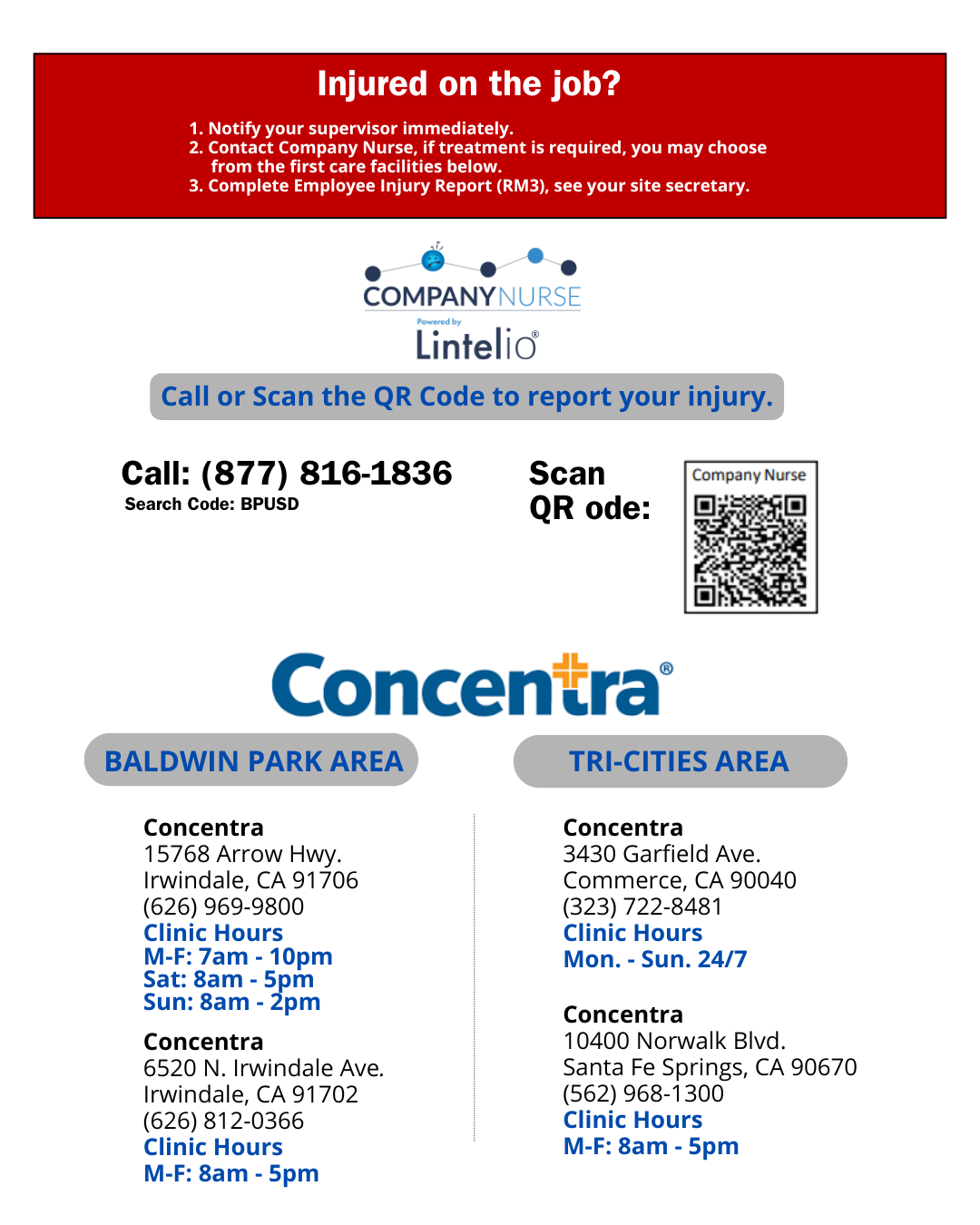 Injured on the job?

1. Notify your supervisor immediately.
2. Contact Company Nurse, if treatment is required, you may choose from the first care facilities below.
3. Complete Employee Injury Report (RM3), see your site secretary.

COMPANYNURSE
Powered by
Lintelio®

Call or Scan the QR Code to report your injury.

Call: (877) 816-1836
Search Code: BPUSD

Scan
QR ode:

Company Nurse

Concentra®

BALDWIN PARK AREA

Concentra
15768 Arrow Hwy.
Irwindale, CA 91706
(626) 969-9800
Clinic Hours
M-F: 7am - 10pm
Sat: 8am - 5pm
Sun: 8am - 2pm

Concentra
6520 N. Irwindale Ave.
Irwindale, CA 91702
(626) 812-0366
Clinic Hours
M-F: 8am - 5pm

TRI-CITIES AREA

Concentra
3430 Garfield Ave.
Commerce, CA 90040
(323) 722-8481
Clinic Hours
Mon. - Sun. 24/7

Concentra
10400 Norwalk Blvd.
Santa Fe Springs, CA 90670
(562) 968-1300
Clinic Hours
M-F: 8am - 5pm